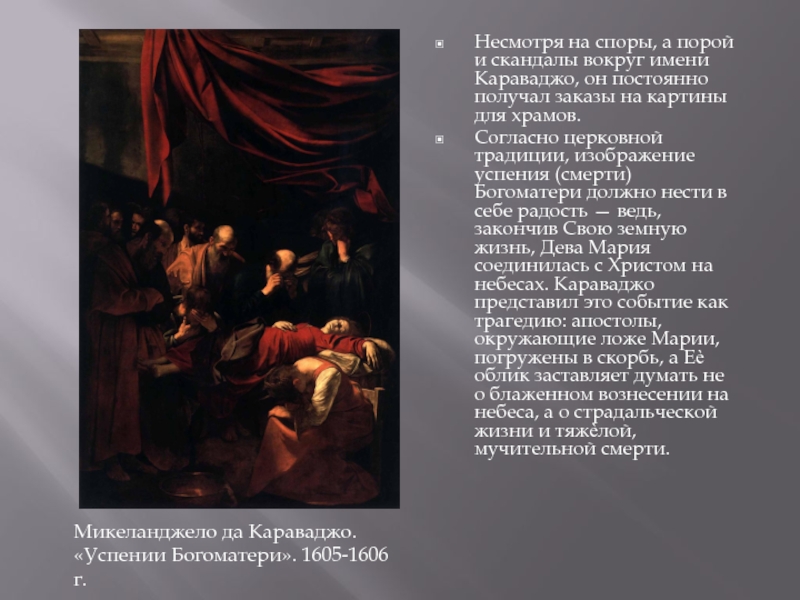 Несмотря на споры, а порой и скандалы вокруг имени Караваджо, он постоянно получал заказы на картины для храмов.

Согласно церковной традиции, изображение успения (смерти) Богоматери должно нести в себе радость — ведь, закончив Свою земную жизнь, Дева Мария соединилась с Христом на небесах. Караваджо представил это событие как трагедию: апостолы, окружающие ложе Марии, погружены в скорбь, а Её облик заставляет думать не о блаженном вознесении на небеса, а о страдальческой жизни и тяжёлой, мучительной смерти.

Микеланджело да Караваджо. «Успении Богоматери». 1605-1606 г.